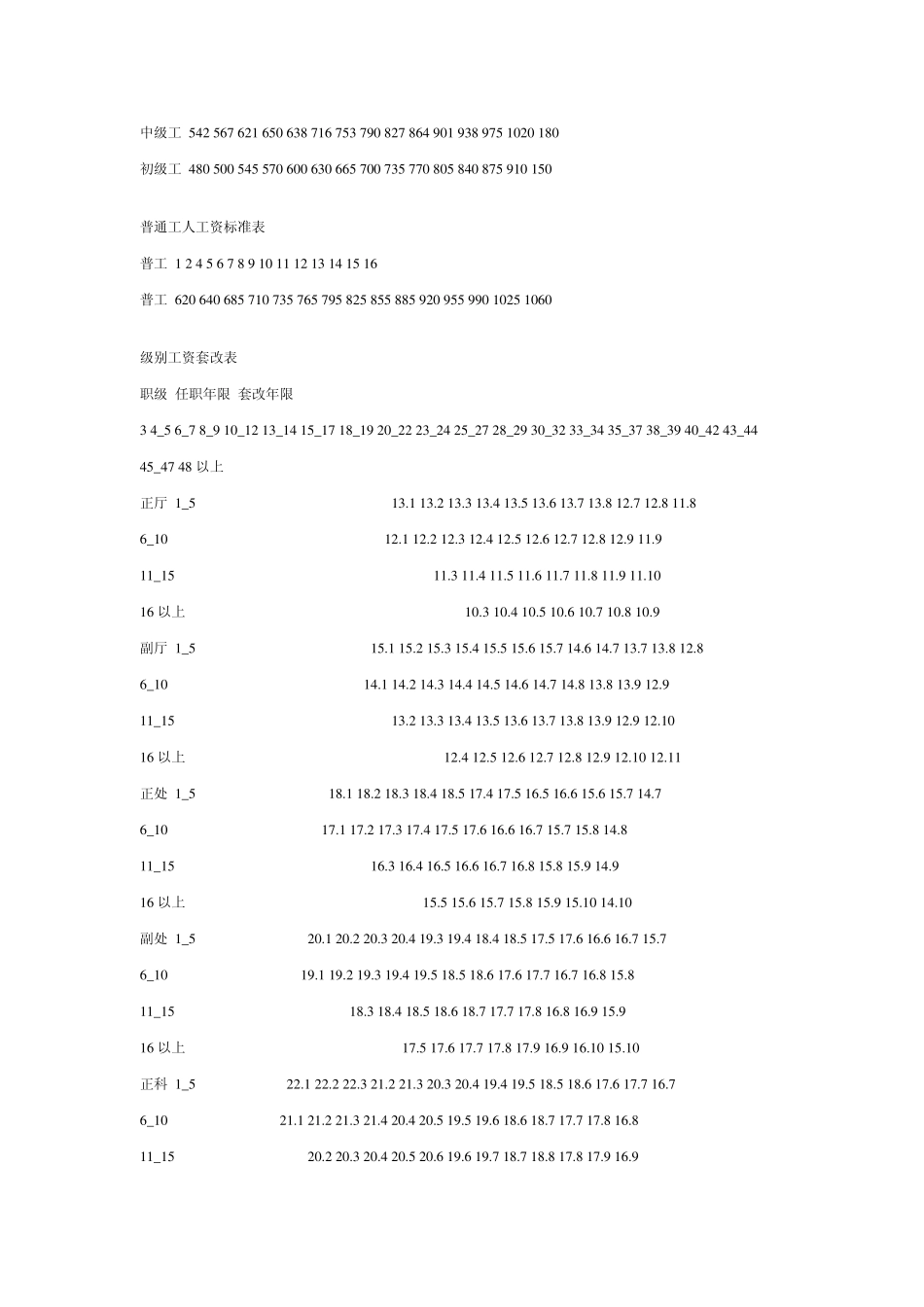 中级工 542 567 621 650 638 716 753 790 827 864 901 938 975 1020 180

初级工 480 500 545 570 600 630 665 700 735 770 805 840 875 910 150

普通工人工资标准表

普工 1 2 4 5 6 7 8 9 10 11 12 13 14 15 16

普工 620 640 685 710 735 765 795 825 855 885 920 955 990 1025 1060

级别工资套改表

职级 任职年限 套改年限

3 4_5 6_7 8_9 10_12 13_14 15_17 18_19 20_22 23_24 25_27 28_29 30_32 33_34 35_37 38_39 40_42 43_44 45_47 48 以上

正厅 1_5 13.1 13.2 13.3 13.4 13.5 13.6 13.7 13.8 12.7 12.8 11.8

6_10 12.1 12.2 12.3 12.4 12.5 12.6 12.7 12.8 12.9 11.9

11_15 11.3 11.4 11.5 11.6 11.7 11.8 11.9 11.10

16 以上 10.3 10.4 10.5 10.6 10.7 10.8 10.9

副厅 1_5 15.1 15.2 15.3 15.4 15.5 15.6 15.7 14.6 14.7 13.7 13.8 12.8

6_10 14.1 14.2 14.3 14.4 14.5 14.6 14.7 14.8 13.8 13.9 12.9

11_15 13.2 13.3 13.4 13.5 13.6 13.7 13.8 13.9 12.9 12.10

16 以上 12.4 12.5 12.6 12.7 12.8 12.9 12.10 12.11

正处 1_5 18.1 18.2 18.3 18.4 18.5 17.4 17.5 16.5 16.6 15.6 15.7 14.7

6_10 17.1 17.2 17.3 17.4 17.5 17.6 16.6 16.7 15.7 15.8 14.8

11_15 16.3 16.4 16.5 16.6 16.7 16.8 15.8 15.9 14.9

16 以上 15.5 15.6 15.7 15.8 15.9 15.10 14.10

副处 1_5 20.1 20.2 20.3 20.4 19.3 19.4 18.4 18.5 17.5 17.6 16.6 16.7 15.7

6_10 19.1 19.2 19.3 19.4 19.5 18.5 18.6 17.6 17.7 16.7 16.8 15.8

11_15 18.3 18.4 18.5 18.6 18.7 17.7 17.8 16.8 16.9 15.9

16 以上 17.5 17.6 17.7 17.8 17.9 16.9 16.10 15.10

正科 1_5 22.1 22.2 22.3 21.2 21.3 20.3 20.4 19.4 19.5 18.5 18.6 17.6 17.7 16.7

6_10 21.1 21.2 21.3 21.4 20.4 20.5 19.5 19.6 18.6 18.7 17.7 17.8 16.8

11_15 20.2 20.3 20.4 20.5 20.6 19.6 19.7 18.7 18.8 17.8 17.9 16.9